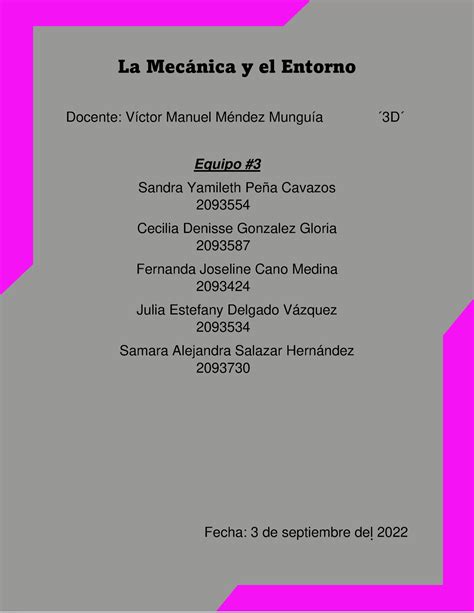 La Mecánica y el Entorno

Docente: Víctor Manuel Méndez Munguía ´3D´

Equipo #3

Sandra Yamileth Peña Cavazos
2093554

Cecilia Denisse Gonzalez Gloria
2093587

Fernanda Joseline Cano Medina
2093424

Julia Estefany Delgado Vázquez
2093534

Samara Alejandra Salazar Hernández
2093730

Fecha: 3 de septiembre del 2022